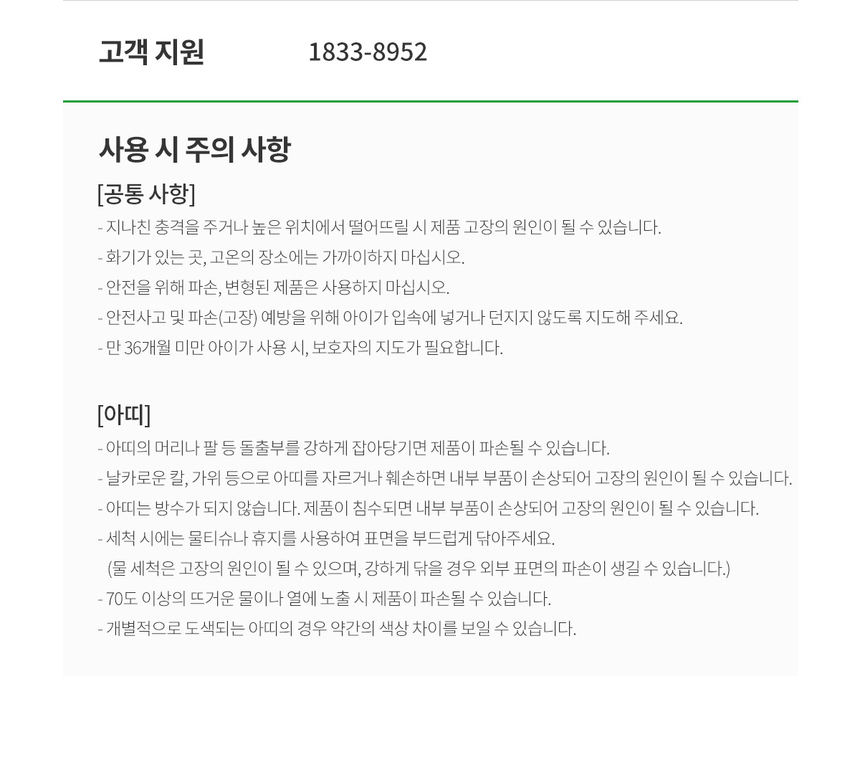 고객 지원 1833-8952

사용 시 주의 사항

[공통 사항]

- 지나친 충격을 주거나 높은 위치에서 떨어뜨릴 시 제품 고장의 원인이 될 수 있습니다.
- 화기가 있는 곳, 고온의 장소에는 가까이하지 마십시오.
- 안전을 위해 파손, 변형된 제품은 사용하지 마십시오.
- 안전사고 및 파손(고장) 예방을 위해 아이가 입속에 넣거나 던지지 않도록 지도해 주세요.
- 만 36개월 미만 아이가 사용 시, 보호자의 지도가 필요합니다.

[아띠]

- 아띠의 머리나 팔 등 돌출부를 강하게 잡아당기면 제품이 파손될 수 있습니다.
- 날카로운 칼, 가위 등으로 아띠를 자르거나 훼손하면 내부 부품이 손상되어 고장의 원인이 될 수 있습니다.
- 아띠는 방수가 되지 않습니다. 제품이 침수되면 내부 부품이 손상되어 고장의 원인이 될 수 있습니다.
- 세척 시에는 물티슈나 휴지를 사용하여 표면을 부드럽게 닦아주세요.
(물 세척은 고장의 원인이 될 수 있으며, 강하게 닦을 경우 외부 표면의 파손이 생길 수 있습니다.)
- 70도 이상의 뜨거운 물이나 열에 노출 시 제품이 파손될 수 있습니다.
- 개별적으로 도색되는 아띠의 경우 약간의 색상 차이를 보일 수 있습니다.